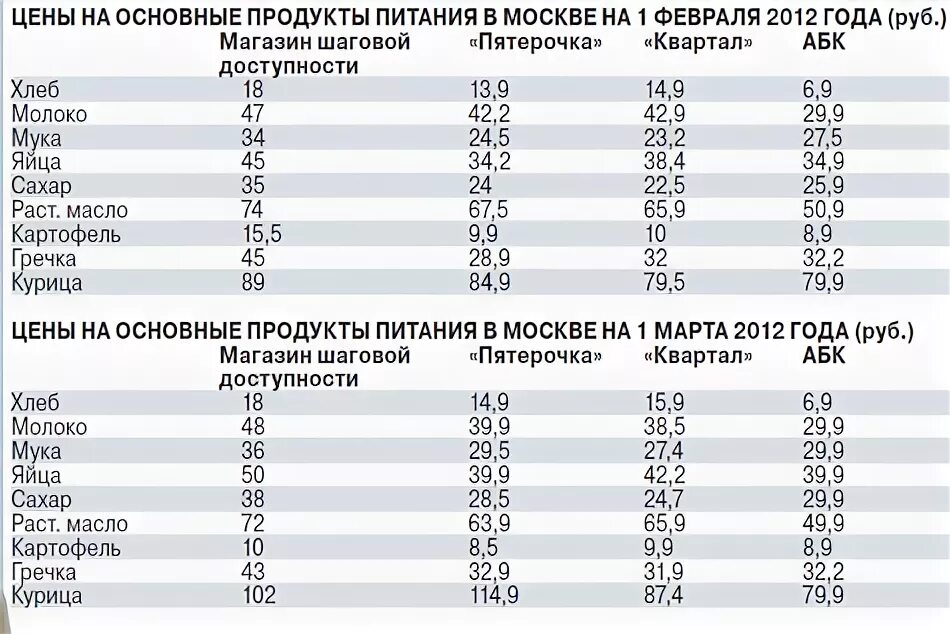 ЦЕНЫ НА ОСНОВНЫЕ ПРОДУКТЫ ПИТАНИЯ В МОСКВЕ НА 1 ФЕВРАЛЯ 2012 ГОДА (руб.)

| | Магазин шаговой доступности | «Пятерочка» | «Квартал» | АБК |
|---|---|---|---|---|
| Хлеб | 18 | 13,9 | 14,9 | 6,9 |
| Молоко | 47 | 42,2 | 42,9 | 29,9 |
| Мука | 34 | 24,5 | 23,2 | 27,5 |
| Яйца | 45 | 34,2 | 38,4 | 34,9 |
| Сахар | 35 | 24 | 22,5 | 25,9 |
| Раст. масло | 74 | 67,5 | 65,9 | 50,9 |
| Картофель | 15,5 | 9,9 | 10 | 8,9 |
| Гречка | 45 | 28,9 | 32 | 32,2 |
| Курица | 89 | 84,9 | 79,5 | 79,9 |

ЦЕНЫ НА ОСНОВНЫЕ ПРОДУКТЫ ПИТАНИЯ В МОСКВЕ НА 1 МАРТА 2012 ГОДА (руб.)

| | Магазин шаговой доступности | «Пятерочка» | «Квартал» | АБК |
|---|---|---|---|---|
| Хлеб | 18 | 14,9 | 15,9 | 6,9 |
| Молоко | 48 | 39,9 | 38,5 | 29,9 |
| Мука | 36 | 29,5 | 27,4 | 29,9 |
| Яйца | 50 | 39,9 | 42,2 | 39,9 |
| Сахар | 38 | 28,5 | 24,7 | 29,9 |
| Раст. масло | 72 | 63,9 | 65,9 | 49,9 |
| Картофель | 10 | 8,5 | 9,9 | 8,9 |
| Гречка | 43 | 32,9 | 31,9 | 32,2 |
| Курица | 102 | 114,9 | 87,4 | 79,9 |